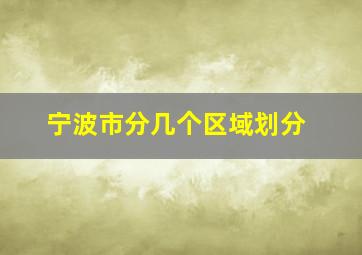 宁波市分几个区域划分